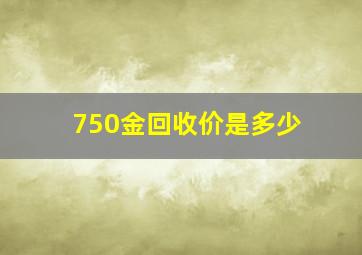 750金回收价是多少